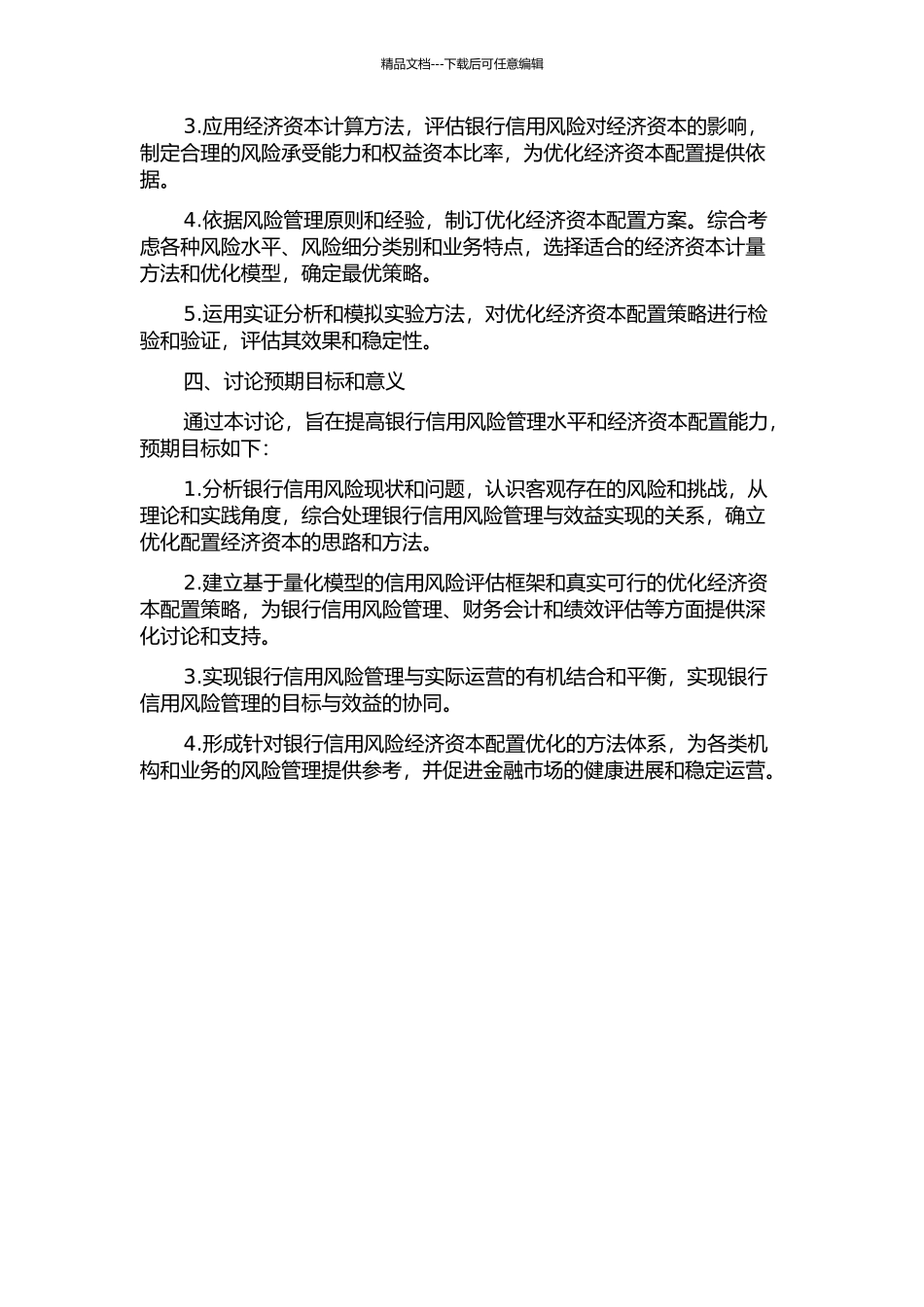 精品文档---下载后可任意编辑

3.应用经济资本计算方法，评估银行信用风险对经济资本的影响，制定合理的风险承受能力和权益资本比率，为优化经济资本配置提供依据。

4.依据风险管理原则和经验，制订优化经济资本配置方案。综合考虑各种风险水平、风险细分类别和业务特点，选择适合的经济资本计量方法和优化模型，确定最优策略。

5.运用实证分析和模拟实验方法，对优化经济资本配置策略进行检验和验证，评估其效果和稳定性。

四、讨论预期目标和意义

通过本讨论，旨在提高银行信用风险管理水平和经济资本配置能力，预期目标如下：

1.分析银行信用风险现状和问题，认识客观存在的风险和挑战，从理论和实践角度，综合处理银行信用风险管理与效益实现的关系，确立优化配置经济资本的思路和方法。

2.建立基于量化模型的信用风险评估框架和真实可行的优化经济资本配置策略，为银行信用风险管理、财务会计和绩效评估等方面提供深化讨论和支持。

3.实现银行信用风险管理与实际运营的有机结合和平衡，实现银行信用风险管理的目标与效益的协同。

4.形成针对银行信用风险经济资本配置优化的方法体系，为各类机构和业务的风险管理提供参考，并促进金融市场的健康进展和稳定运营。